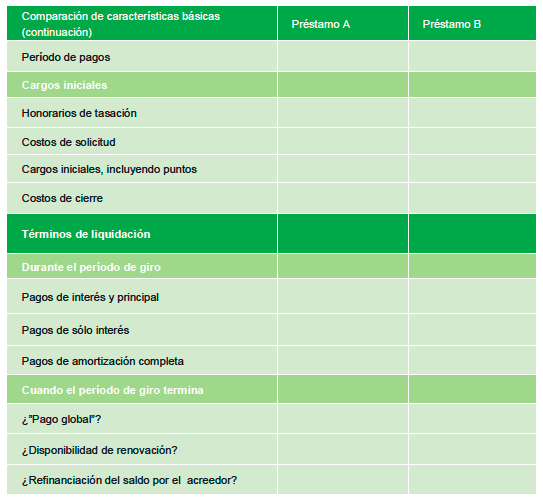 | Comparación de características básicas (continuación) | Préstamo A | Préstamo B |
|---|---|---|
| Período de pagos | | |
| Cargos iniciales | | |
| Honorarios de tasación | | |
| Costos de solicitud | | |
| Cargos iniciales, incluyendo puntos | | |
| Costos de cierre | | |
| Términos de liquidación | | |
| Durante el período de giro | | |
| Pagos de interés y principal | | |
| Pagos de sólo interés | | |
| Pagos de amortización completa | | |
| Cuando el período de giro termina | | |
| ¿"Pago global"? | | |
| ¿Disponibilidad de renovación? | | |
| ¿Refinanciación del saldo por el acreedor? | | |